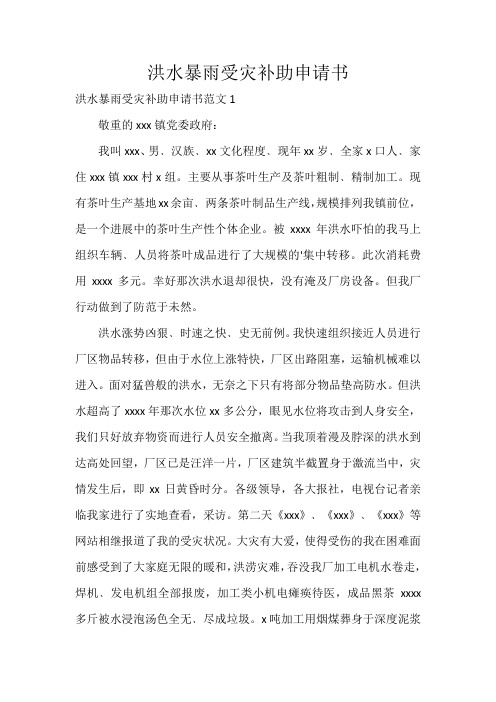 洪水暴雨受灾补助申请书

洪水暴雨受灾补助申请书范文 1

敬重的 xxx 镇党委政府：

我叫 xxx、男、汉族、xx 文化程度、现年 xx 岁、全家 x 口人、家住 xxx 镇 xxx 村 x 组。主要从事茶叶生产及茶叶粗制、精制加工。现有茶叶生产基地 xx 余亩、两条茶叶制品生产线，规模排列我镇前位，是一个进展中的茶叶生产性个体企业。被 xxxx 年洪水吓怕的我马上组织车辆、人员将茶叶成品进行了大规模的'集中转移。此次消耗费用 xxxx 多元。幸好那次洪水退却很快，没有淹及厂房设备。但我厂行动做到了防范于未然。

洪水涨势凶狠、时速之快、史无前例。我快速组织接近人员进行厂区物品转移，但由于水位上涨特快，厂区出路阻塞，运输机械难以进入。面对猛兽般的洪水，无奈之下只有将部分物品垫高防水。但洪水超高了 xxxx 年那次水位 xx 多公分，眼见水位将攻击到人身安全，我们只好放弃物资而进行人员安全撤离。当我顶着漫及脖深的洪水到达高处回望，厂区已是汪洋一片，厂区建筑半截置身于激流当中，灾情发生后，即 xx 日黄昏时分。各级领导，各大报社，电视台记者亲临我家进行了实地查看，采访。第二天《xxx》、《xxx》、《xxx》等网站相继报道了我的受灾状况。大灾有大爱，使得受伤的我在困难面前感受到了大家庭无限的暖和，洪涝灾难，吞没我厂加工电机水卷走，焊机、发电机组全部报废，加工类小机电瘫痪待医，成品黑茶 xxxx 多斤被水浸泡汤色全无、尽成垃圾。x 吨加工用烟煤葬身于深度泥浆